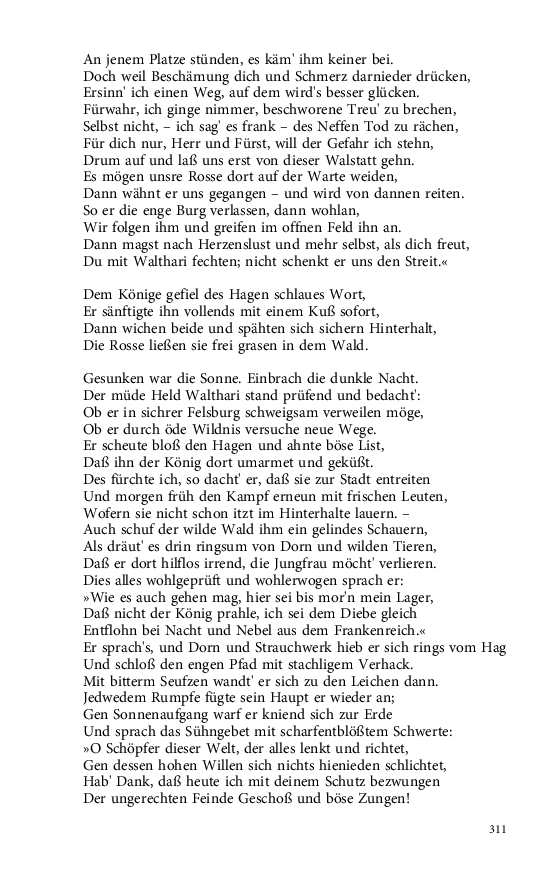 An jenem Platze stünden, es käm' ihm keiner bei.
Doch weil Beschämung dich und Schmerz darnieder drücken,
Ersinn' ich einen Weg, auf dem wird's besser glücken.
Fürwahr, ich ginge nimmer, beschworene Treu' zu brechen,
Selbst nicht, – ich sag' es frank – des Neffen Tod zu rächen,
Für dich nur, Herr und Fürst, will der Gefahr ich stehn,
Drum auf und laß uns erst von dieser Walstatt gehn.
Es mögen unsre Rosse dort auf der Warte weiden,
Dann wähnt er uns gegangen – und wird von dannen reiten.
So er die enge Burg verlassen, dann wohlan,
Wir folgen ihm und greifen im offnen Feld ihn an.
Dann magst nach Herzenslust und mehr selbst, als dich freut,
Du mit Walthari fechten; nicht schenkt er uns den Streit.«

Dem Könige gefiel des Hagen schlaues Wort,
Er sänftigte ihn vollends mit einem Kuß sofort,
Dann wichen beide und spähten sich sichern Hinterhalt,
Die Rosse ließen sie frei grasen in dem Wald.

Gesunken war die Sonne. Einbrach die dunkle Nacht.
Der müde Held Walthari stand prüfend und bedacht':
Ob er in sichrer Felsburg schweigsam verweilen möge,
Ob er durch öde Wildnis versuche neue Wege.
Er scheute bloß den Hagen und ahnte böse List,
Daß ihn der König dort umarmet und geküßt.
Des fürchte ich, so dacht' er, daß sie zur Stadt entreiten
Und morgen früh den Kampf erneun mit frischen Leuten,
Wofern sie nicht schon itzt im Hinterhalte lauern. –
Auch schuf der wilde Wald ihm ein gelindes Schauern,
Als dräut' es drin ringsum von Dorn und wilden Tieren,
Daß er dort hilflos irrend, die Jungfrau möcht' verlieren.
Dies alles wohlgeprüft und wohlerwogen sprach er:
»Wie es auch gehen mag, hier sei bis mor'n mein Lager,
Daß nicht der König prahle, ich sei dem Diebe gleich
Entflohn bei Nacht und Nebel aus dem Frankenreich.«
Er sprach's, und Dorn und Strauchwerk hieb er sich rings vom Hag
Und schloß den engen Pfad mit stachligem Verhack.
Mit bitterm Seufzen wandt' er sich zu den Leichen dann.
Jedwedem Rumpfe fügte sein Haupt er wieder an;
Gen Sonnenaufgang warf er kniend sich zur Erde
Und sprach das Sühngebet mit scharfentblößtem Schwerte:
»O Schöpfer dieser Welt, der alles lenkt und richtet,
Gen dessen hohen Willen sich nichts hienieden schlichtet,
Hab' Dank, daß heute ich mit deinem Schutz bezwungen
Der ungerechten Feinde Geschoß und böse Zungen!

311